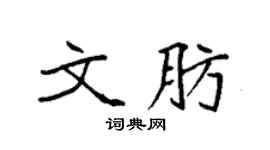 文肪

词典网